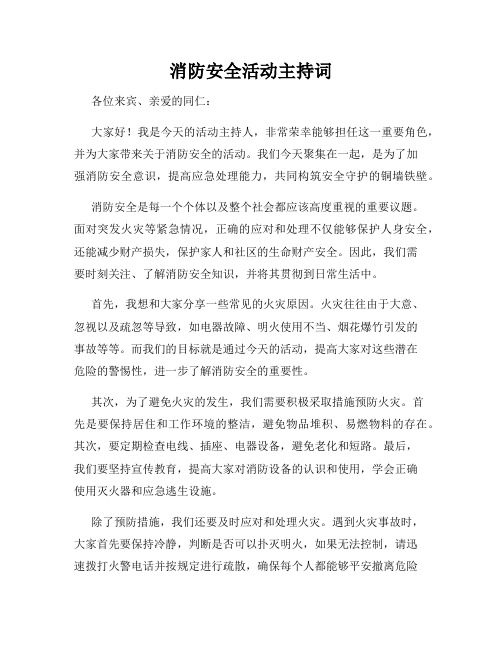 消防安全活动主持词

各位来宾、亲爱的同仁：

大家好！我是今天的活动主持人，非常荣幸能够担任这一重要角色，并为大家带来关于消防安全的活动。我们今天聚集在一起，是为了加强消防安全意识，提高应急处理能力，共同构筑安全守护的铜墙铁壁。

消防安全是每一个个体以及整个社会都应该高度重视的重要议题。面对突发火灾等紧急情况，正确的应对和处理不仅能够保护人身安全，还能减少财产损失，保护家人和社区的生命财产安全。因此，我们需要时刻关注、了解消防安全知识，并将其贯彻到日常生活中。

首先，我想和大家分享一些常见的火灾原因。火灾往往由于大意、忽视以及疏忽等导致，如电器故障、明火使用不当、烟花爆竹引发的事故等等。而我们的目标就是通过今天的活动，提高大家对这些潜在危险的警惕性，进一步了解消防安全的重要性。

其次，为了避免火灾的发生，我们需要积极采取措施预防火灾。首先是要保持居住和工作环境的整洁，避免物品堆积、易燃物料的存在。其次，要定期检查电线、插座、电器设备，避免老化和短路。最后，我们要坚持宣传教育，提高大家对消防设备的认识和使用，学会正确使用灭火器和应急逃生设施。

除了预防措施，我们还要及时应对和处理火灾。遇到火灾事故时，大家首先要保持冷静，判断是否可以扑灭明火，如果无法控制，请迅速拨打火警电话并按规定进行疏散，确保每个人都能够平安撤离危险